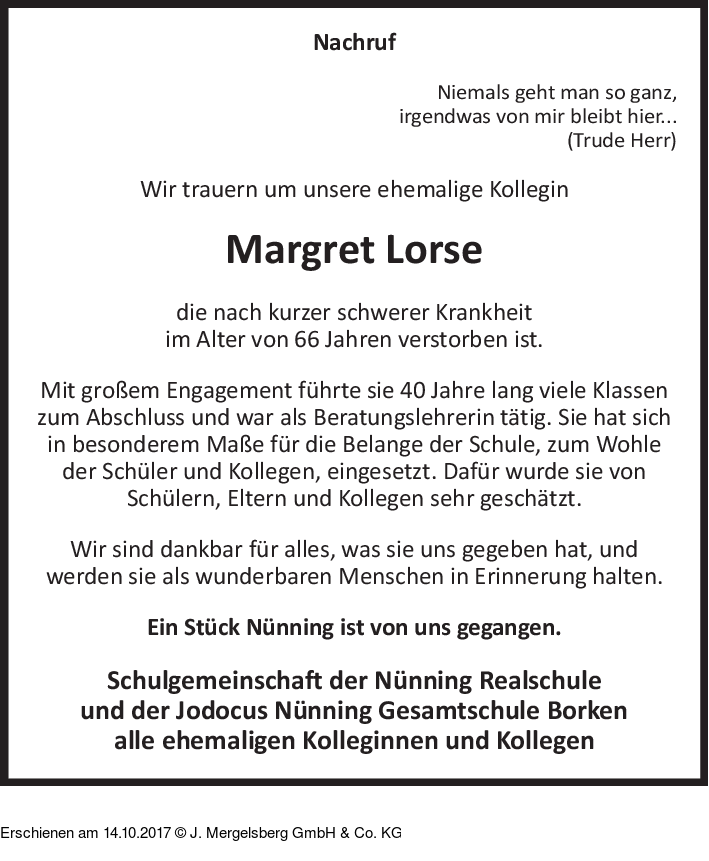 Nachruf

Niemals geht man so ganz,
irgendwas von mir bleibt hier...
(Trude Herr)

Wir trauern um unsere ehemalige Kollegin

Margret Lorse

die nach kurzer schwerer Krankheit
im Alter von 66 Jahren verstorben ist.

Mit großem Engagement führte sie 40 Jahre lang viele Klassen zum Abschluss und war als Beratungslehrerin tätig. Sie hat sich in besonderem Maße für die Belange der Schule, zum Wohle der Schüler und Kollegen, eingesetzt. Dafür wurde sie von Schülern, Eltern und Kollegen sehr geschätzt.

Wir sind dankbar für alles, was sie uns gegeben hat, und werden sie als wunderbaren Menschen in Erinnerung halten.

Ein Stück Nünning ist von uns gegangen.

Schulgemeinschaft der Nünning Realschule
und der Jodocus Nünning Gesamtschule Borken
alle ehemaligen Kolleginnen und Kollegen

Erschienen am 14.10.2017 © J. Mergelsberg GmbH & Co. KG